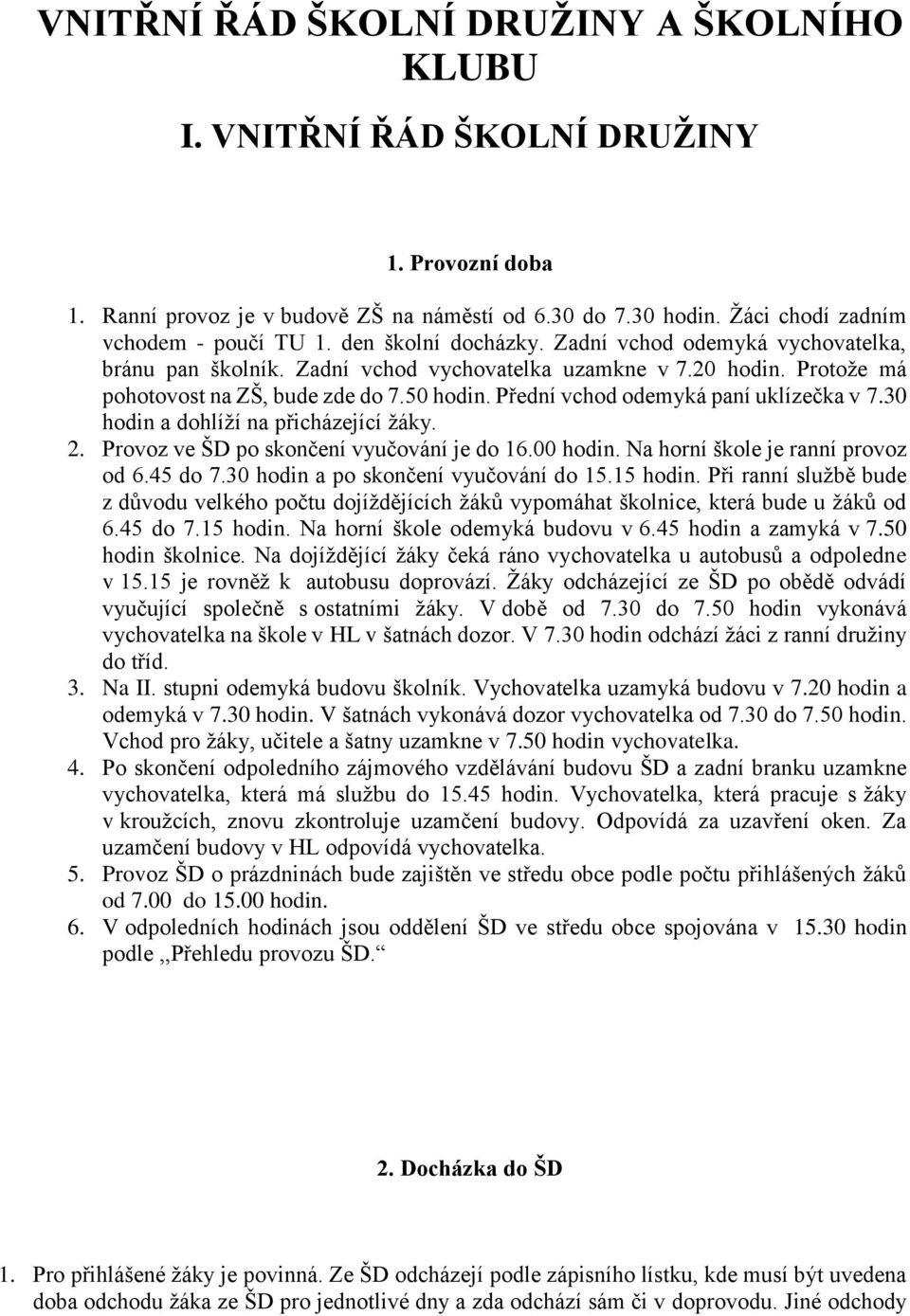 VNITŘNÍ ŘÁD ŠKOLNÍ DRUŽINY A ŠKOLNÍHO KLUBU

I. VNITŘNÍ ŘÁD ŠKOLNÍ DRUŽINY

1. Provozní doba

1. Ranní provoz je v budově ZŠ na náměstí od 6.30 do 7.30 hodin. Žáci chodí zadním vchodem - poučí TU 1. den školní docházky. Zadní vchod odemyká vychovatelka, bránu pan školník. Zadní vchod vychovatelka uzamkne v 7.20 hodin. Protože má pohotovost na ZŠ, bude zde do 7.50 hodin. Přední vchod odemyká paní uklízečka v 7.30 hodin a dohlíží na přicházející žáky.
2. Provoz ve ŠD po skončení vyučování je do 16.00 hodin. Na horní škole je ranní provoz od 6.45 do 7.30 hodin a po skončení vyučování do 15.15 hodin. Při ranní službě bude z důvodu velkého počtu dojíždějících žáků vypomáhat školnice, která bude u žáků od 6.45 do 7.15 hodin. Na horní škole odemyká budovu v 6.45 hodin a zamyká v 7.50 hodin školnice. Na dojíždějící žáky čeká ráno vychovatelka u autobusů a odpoledne v 15.15 je rovněž k autobusu doprovází. Žáky odcházející ze ŠD po obědě odvádí vyučující společně s ostatními žáky. V době od 7.30 do 7.50 hodin vykonává vychovatelka na škole v HL v šatnách dozor. V 7.30 hodin odchází žáci z ranní družiny do tříd.
3. Na II. stupni odemyká budovu školník. Vychovatelka uzamyká budovu v 7.20 hodin a odemyká v 7.30 hodin. V šatnách vykonává dozor vychovatelka od 7.30 do 7.50 hodin. Vchod pro žáky, učitele a šatny uzamkne v 7.50 hodin vychovatelka.
4. Po skončení odpoledního zájmového vzdělávání budovu ŠD a zadní branku uzamkne vychovatelka, která má službu do 15.45 hodin. Vychovatelka, která pracuje s žáky v kroužcích, znovu zkontroluje uzamčení budovy. Odpovídá za uzavření oken. Za uzamčení budovy v HL odpovídá vychovatelka.
5. Provoz ŠD o prázdninách bude zajištěn ve středu obce podle počtu přihlášených žáků od 7.00 do 15.00 hodin.
6. V odpoledních hodinách jsou oddělení ŠD ve středu obce spojována v 15.30 hodin podle ,,Přehledu provozu ŠD.“

2. Docházka do ŠD

1. Pro přihlášené žáky je povinná. Ze ŠD odcházejí podle zápisního lístku, kde musí být uvedena doba odchodu žáka ze ŠD pro jednotlivé dny a zda odchází sám či v doprovodu. Jiné odchody